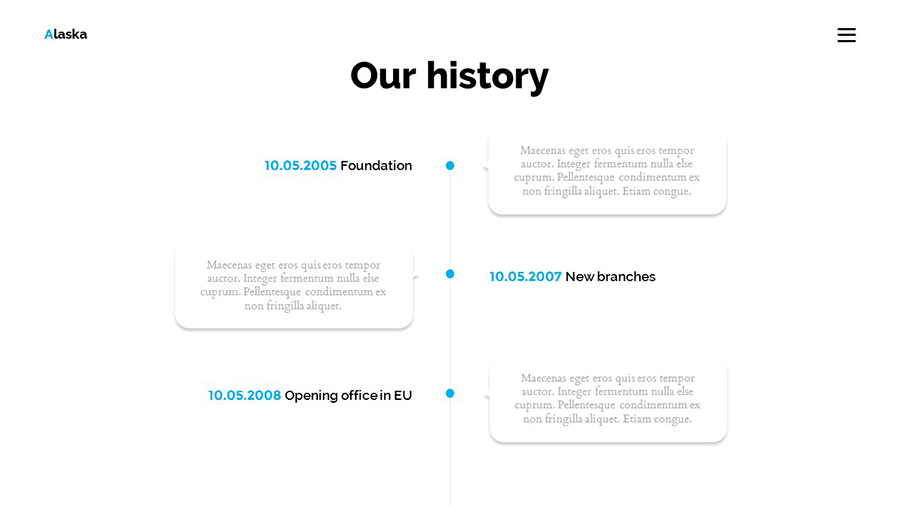 Alaska

Our history

10.05.2005 Foundation

Maecenas eget eros quis eros tempor auctor. Integer fermentum nulla else cuprum. Pellentesque condimentum ex non fringilla aliquet. Etiam congue.

Maecenas eget eros quis eros tempor auctor. Integer fermentum nulla else cuprum. Pellentesque condimentum ex non fringilla aliquet.

10.05.2007 New branches

10.05.2008 Opening office in EU

Maecenas eget eros quis eros tempor auctor. Integer fermentum nulla else cuprum. Pellentesque condimentum ex non fringilla aliquet. Etiam congue.